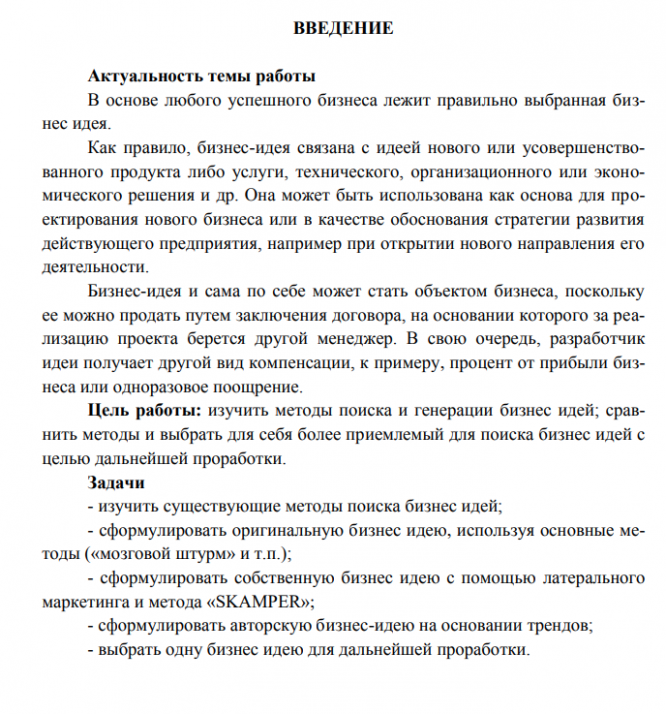 ВВЕДЕНИЕ

Актуальность темы работы

В основе любого успешного бизнеса лежит правильно выбранная бизнес идея.

Как правило, бизнес-идея связана с идеей нового или усовершенствованного продукта либо услуги, технического, организационного или экономического решения и др. Она может быть использована как основа для проектирования нового бизнеса или в качестве обоснования стратегии развития действующего предприятия, например при открытии нового направления его деятельности.

Бизнес-идея и сама по себе может стать объектом бизнеса, поскольку ее можно продать путем заключения договора, на основании которого за реализацию проекта берется другой менеджер. В свою очередь, разработчик идеи получает другой вид компенсации, к примеру, процент от прибыли бизнеса или одноразовое поощрение.

Цель работы: изучить методы поиска и генерации бизнес идей; сравнить методы и выбрать для себя более приемлемый для поиска бизнес идей с целью дальнейшей проработки.

Задачи

- изучить существующие методы поиска бизнес идей;

- сформулировать оригинальную бизнес идею, используя основные методы («мозговой штурм» и т.п.);

- сформулировать собственную бизнес идею с помощью латерального маркетинга и метода «SKAMPER»;

- сформулировать авторскую бизнес-идею на основании трендов;

- выбрать одну бизнес идею для дальнейшей проработки.